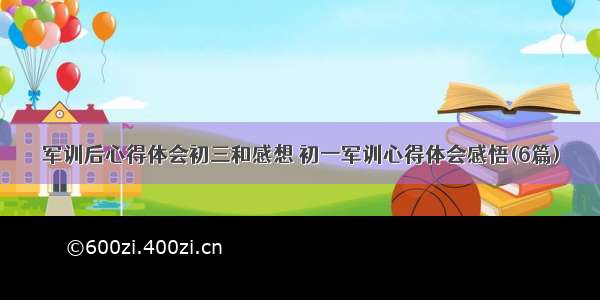 军训后心得体会初三和感想 初一军训心得体会感悟(6篇)

©600zi.400zi.cn